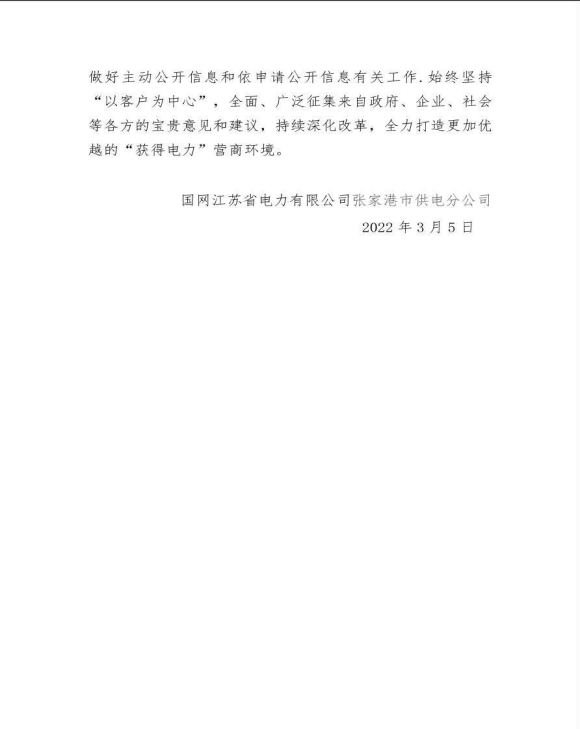 做好主动公开信息和依申请公开信息有关工作.始终坚持“以客户为中心”，全面、广泛征集来自政府、企业、社会等各方的宝贵意见和建议，持续深化改革，全力打造更加优越的“获得电力”营商环境。

国网江苏省电力有限公司张家港市供电分公司
2022年3月5日